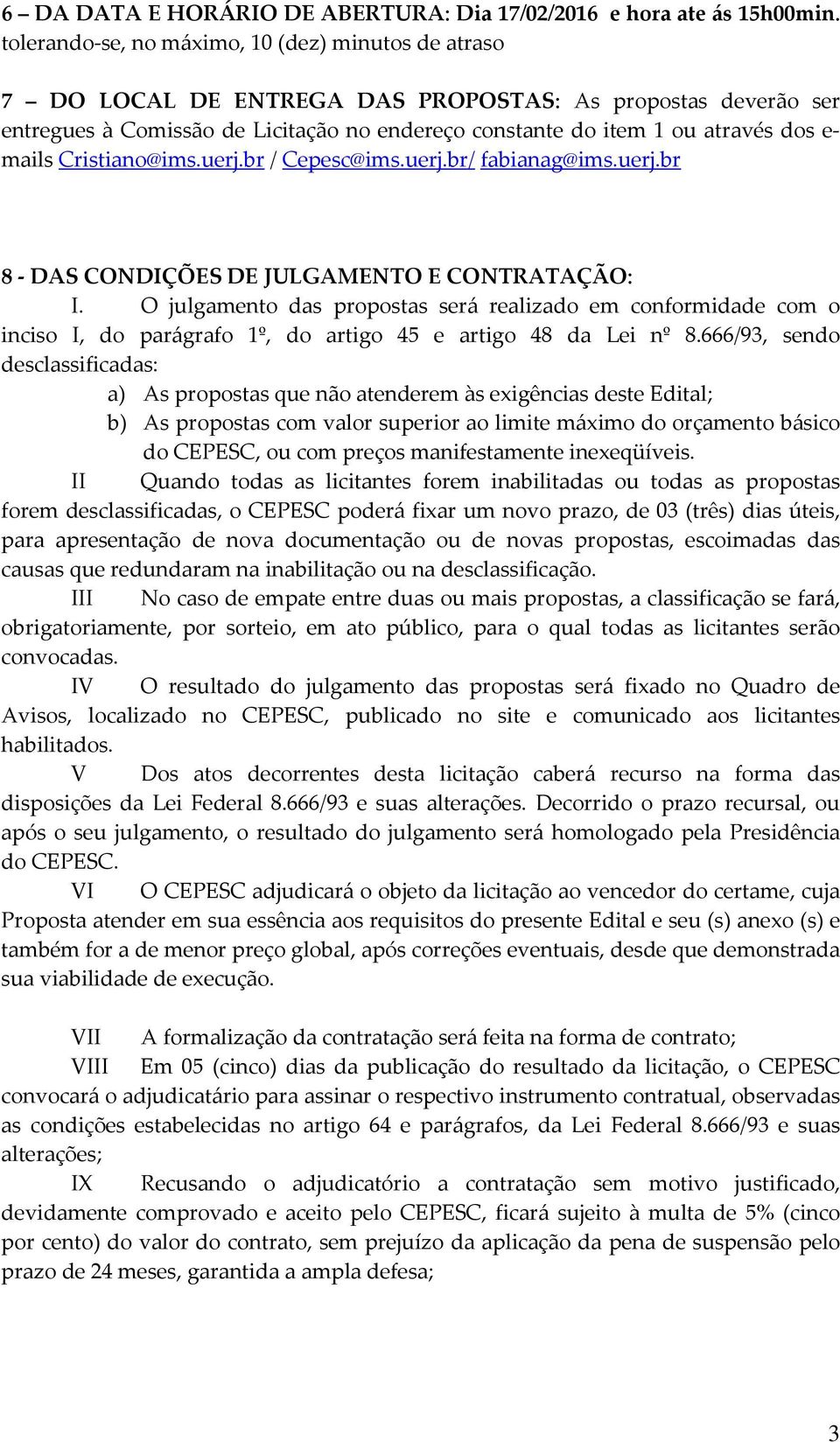 6 – DA DATA E HORÁRIO DE ABERTURA: Dia 17/02/2016 e hora ate ás 15h00min. tolerando-se, no máximo, 10 (dez) minutos de atraso

7 – DO LOCAL DE ENTREGA DAS PROPOSTAS: As propostas deverão ser entregues à Comissão de Licitação no endereço constante do item 1 ou através dos e-mails Cristiano@ims.uerj.br / Cepesc@ims.uerj.br/ fabianag@ims.uerj.br

8 - DAS CONDIÇÕES DE JULGAMENTO E CONTRATAÇÃO:

I. O julgamento das propostas será realizado em conformidade com o inciso I, do parágrafo 1º, do artigo 45 e artigo 48 da Lei nº 8.666/93, sendo desclassificadas:

a) As propostas que não atenderem às exigências deste Edital;

b) As propostas com valor superior ao limite máximo do orçamento básico do CEPESC, ou com preços manifestamente inexeqüíveis.

II Quando todas as licitantes forem inabilitadas ou todas as propostas forem desclassificadas, o CEPESC poderá fixar um novo prazo, de 03 (três) dias úteis, para apresentação de nova documentação ou de novas propostas, escoimadas das causas que redundaram na inabilitação ou na desclassificação.

III No caso de empate entre duas ou mais propostas, a classificação se fará, obrigatoriamente, por sorteio, em ato público, para o qual todas as licitantes serão convocadas.

IV O resultado do julgamento das propostas será fixado no Quadro de Avisos, localizado no CEPESC, publicado no site e comunicado aos licitantes habilitados.

V Dos atos decorrentes desta licitação caberá recurso na forma das disposições da Lei Federal 8.666/93 e suas alterações. Decorrido o prazo recursal, ou após o seu julgamento, o resultado do julgamento será homologado pela Presidência do CEPESC.

VI O CEPESC adjudicará o objeto da licitação ao vencedor do certame, cuja Proposta atender em sua essência aos requisitos do presente Edital e seu (s) anexo (s) e também for a de menor preço global, após correções eventuais, desde que demonstrada sua viabilidade de execução.

VII A formalização da contratação será feita na forma de contrato;

VIII Em 05 (cinco) dias da publicação do resultado da licitação, o CEPESC convocará o adjudicatário para assinar o respectivo instrumento contratual, observadas as condições estabelecidas no artigo 64 e parágrafos, da Lei Federal 8.666/93 e suas alterações;

IX Recusando o adjudicatório a contratação sem motivo justificado, devidamente comprovado e aceito pelo CEPESC, ficará sujeito à multa de 5% (cinco por cento) do valor do contrato, sem prejuízo da aplicação da pena de suspensão pelo prazo de 24 meses, garantida a ampla defesa;

3